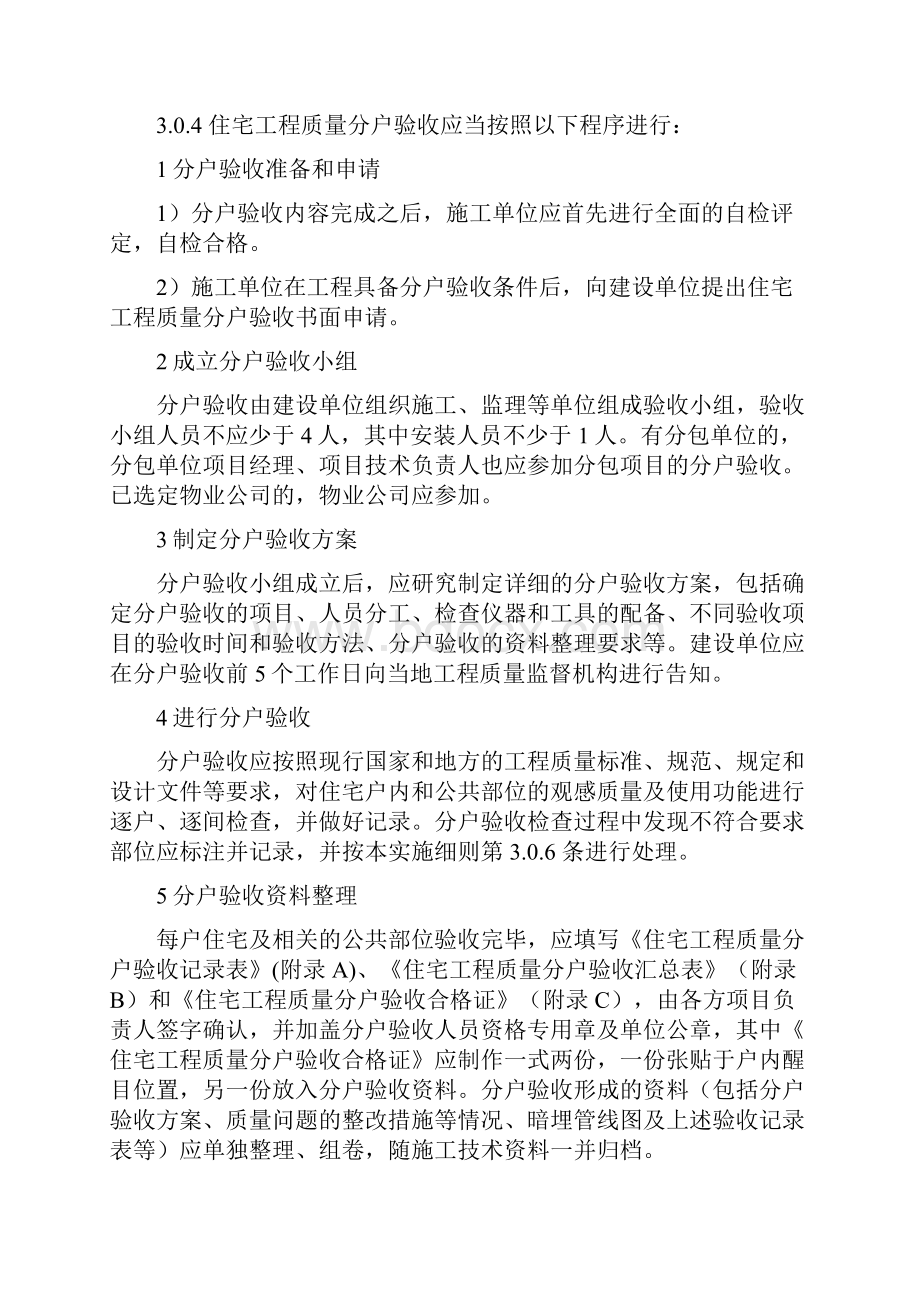 3.0.4 住宅工程质量分户验收应当按照以下程序进行：

1 分户验收准备和申请

1）分户验收内容完成之后，施工单位应首先进行全面的自检评定，自检合格。

2）施工单位在工程具备分户验收条件后，向建设单位提出住宅工程质量分户验收书面申请。

2 成立分户验收小组

分户验收由建设单位组织施工、监理等单位组成验收小组，验收小组人员不应少于 4 人，其中安装人员不少于 1 人。有分包单位的，分包单位项目经理、项目技术负责人也应参加分包项目的分户验收。已选定物业公司的，物业公司应参加。

3 制定分户验收方案

分户验收小组成立后，应研究制定详细的分户验收方案，包括确定分户验收的项目、人员分工、检查仪器和工具的配备、不同验收项目的验收时间和验收方法、分户验收的资料整理要求等。建设单位应在分户验收前 5 个工作日向当地工程质量监督机构进行告知。

4 进行分户验收

分户验收应按照现行国家和地方的工程质量标准、规范、规定和设计文件等要求，对住宅户内和公共部位的观感质量及使用功能进行逐户、逐间检查，并做好记录。分户验收检查过程中发现不符合要求部位应标注并记录，并按本实施细则第 3.0.6 条进行处理。

5 分户验收资料整理

每户住宅及相关的公共部位验收完毕，应填写《住宅工程质量分户验收记录表》(附录 A)、《住宅工程质量分户验收汇总表》（附录 B）和《住宅工程质量分户验收合格证》（附录 C），由各方项目负责人签字确认，并加盖分户验收人员资格专用章及单位公章，其中《住宅工程质量分户验收合格证》应制作一式两份，一份张贴于户内醒目位置，另一份放入分户验收资料。分户验收形成的资料（包括分户验收方案、质量问题的整改措施等情况、暗埋管线图及上述验收记录表等）应单独整理、组卷，随施工技术资料一并归档。